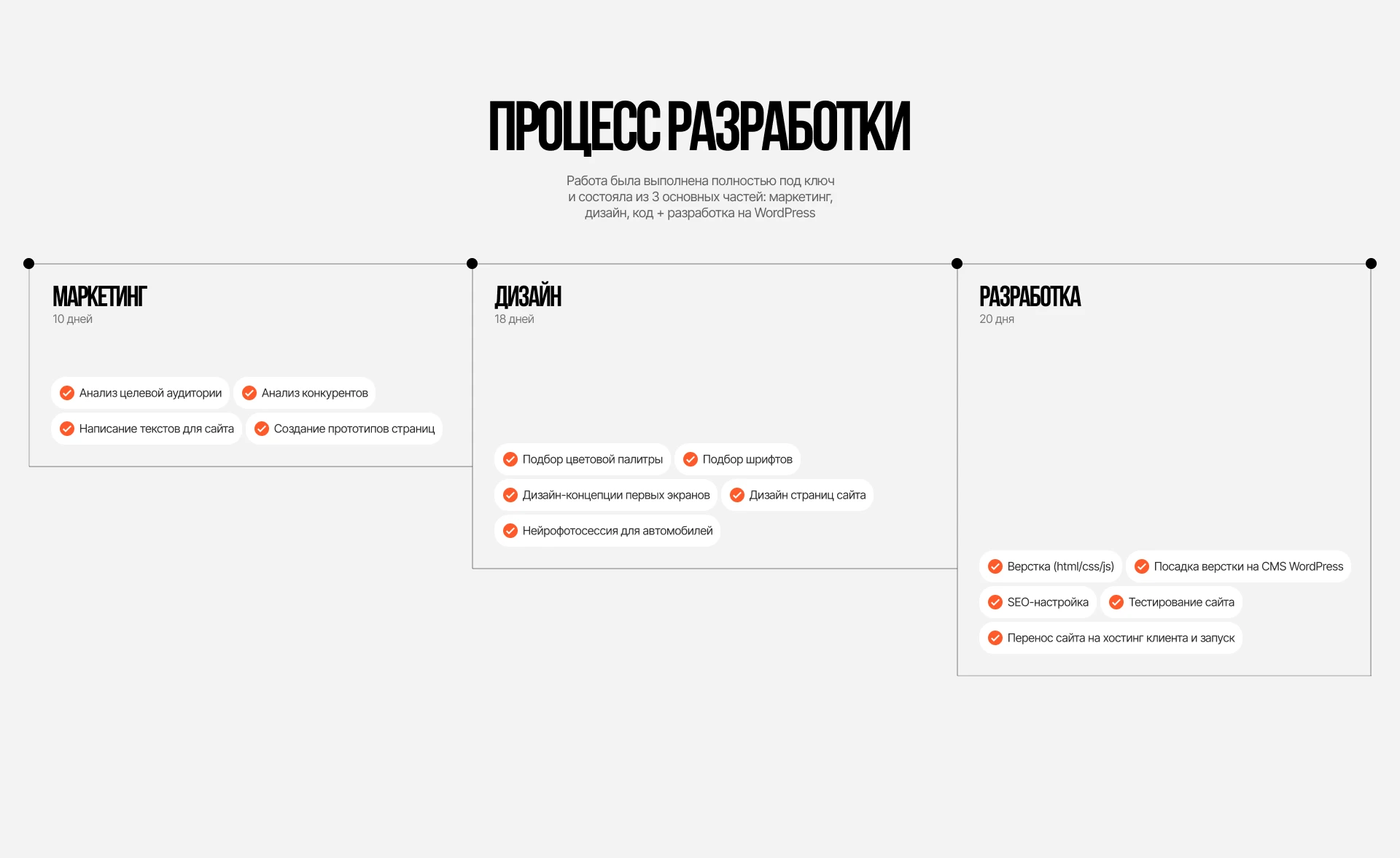 ПРОЦЕСС РАЗРАБОТКИ

Работа была выполнена полностью под ключ и состояла из 3 основных частей: маркетинг, дизайн, код + разработка на WordPress

МАРКЕТИНГ
10 дней

Анализ целевой аудитории
Анализ конкурентов
Написание текстов для сайта
Создание прототипов страниц

ДИЗАЙН
18 дней

Подбор цветовой палитры
Подбор шрифтов
Дизайн-концепции первых экранов
Дизайн страниц сайта
Нейрофотосессия для автомобилей

РАЗРАБОТКА
20 дня

Верстка (html/css/js)
Посадка верстки на CMS WordPress
SEO-настройка
Тестирование сайта
Перенос сайта на хостинг клиента и запуск